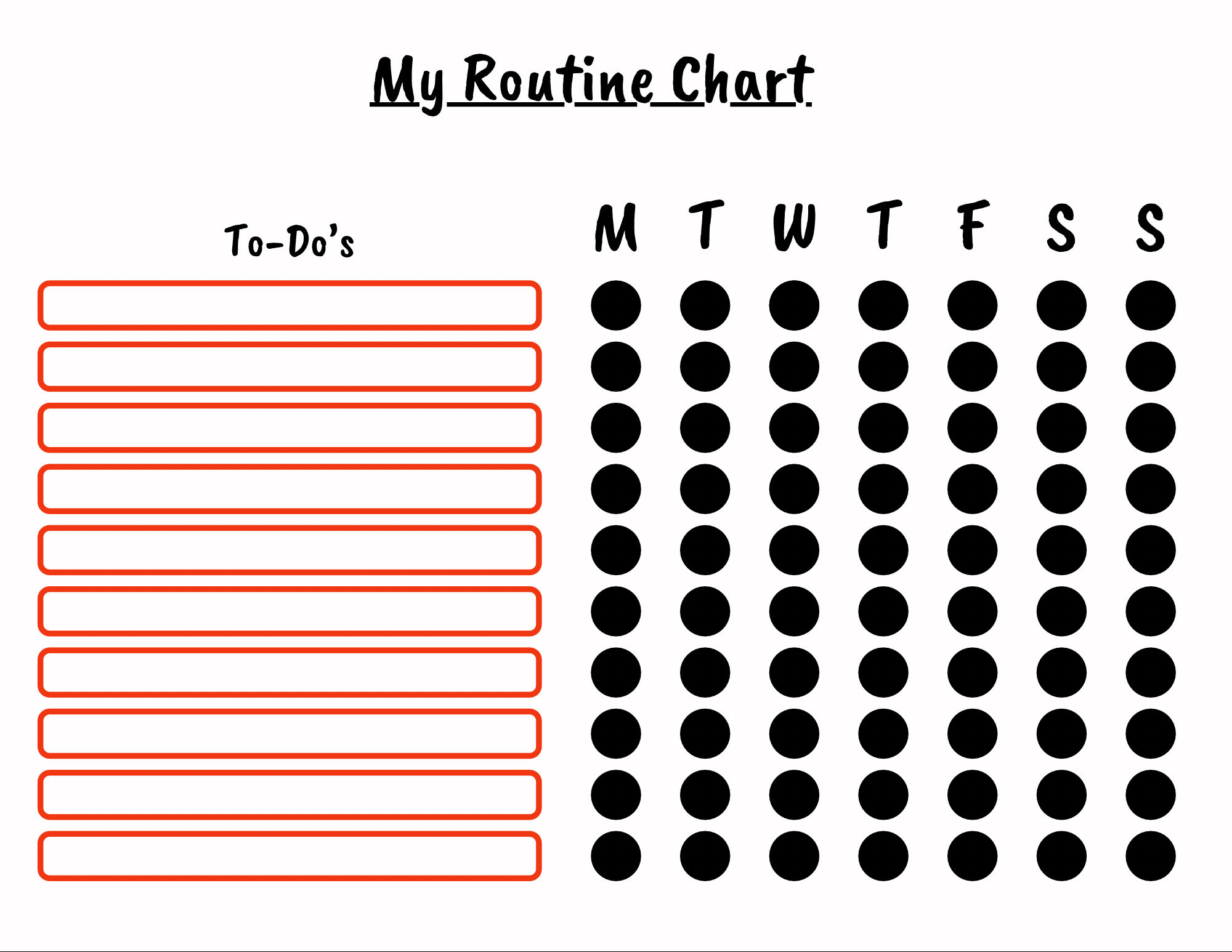 My Routine Chart

To-Do's

M T W T F S S